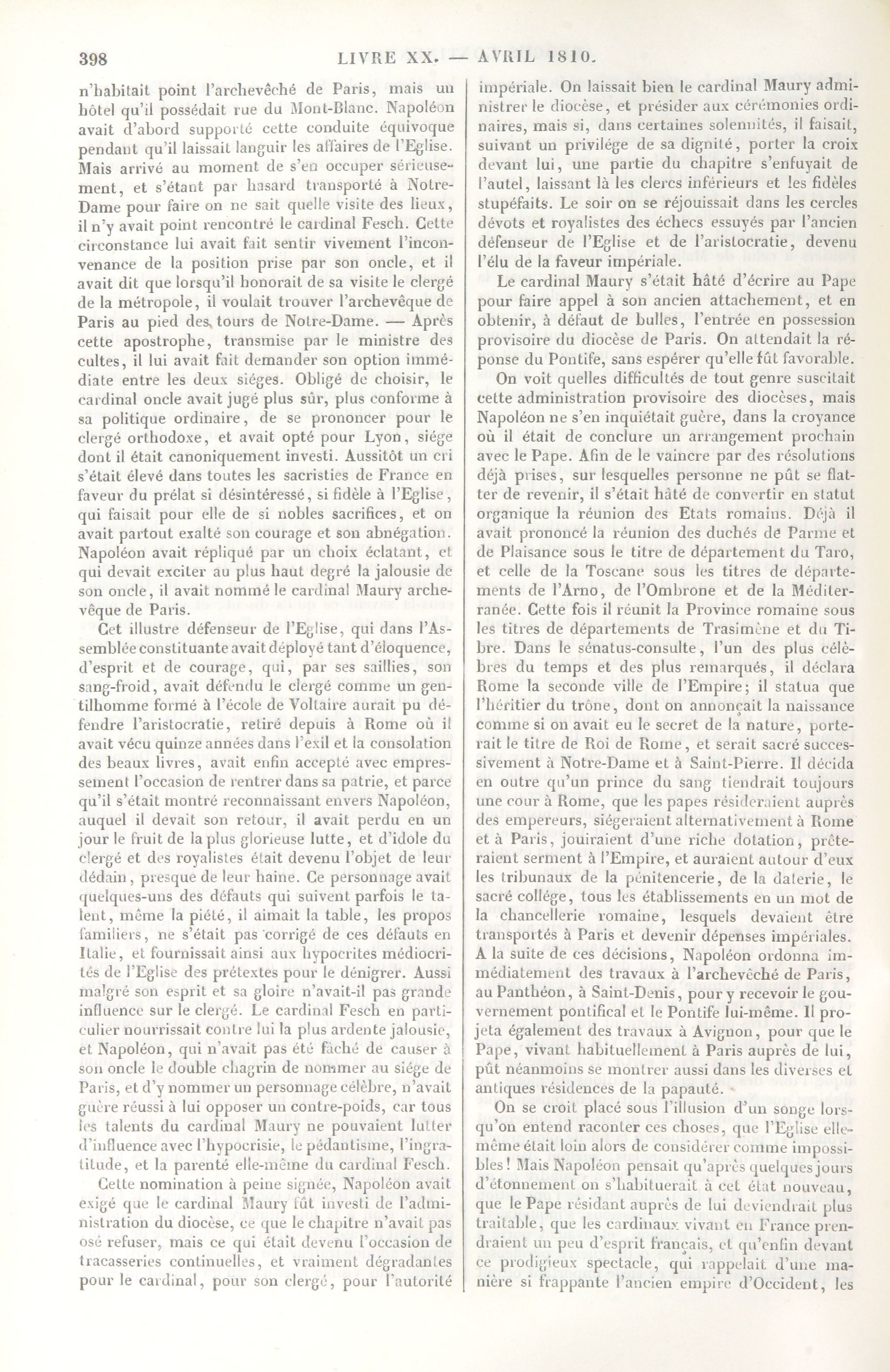 398 LIVRE XX. — AVRIL 1810.

n'habitait point l'archevêché de Paris, mais un hôtel qu'il possédait rue du Mont-Blanc. Napoléon avait d'abord supporté cette conduite équivoque pendant qu'il laissait languir les affaires de l'Eglise. Mais arrivé au moment de s'en occuper sérieusement, et s'étant par hasard transporté à Notre-Dame pour faire on ne sait quelle visite des lieux, il n'y avait point rencontré le cardinal Fesch. Cette circonstance lui avait fait sentir vivement l'inconvenance de la position prise par son oncle, et il avait dit que lorsqu'il honorait de sa visite le clergé de la métropole, il voulait trouver l'archevêque de Paris au pied des tours de Notre-Dame. — Après cette apostrophe, transmise par le ministre des cultes, il lui avait fait demander son option immédiate entre les deux siéges. Obligé de choisir, le cardinal oncle avait jugé plus sûr, plus conforme à sa politique ordinaire, de se prononcer pour le clergé orthodoxe, et avait opté pour Lyon, siége dont il était canoniquement investi. Aussitôt un cri s'était élevé dans toutes les sacristies de France en faveur du prélat si désintéressé, si fidèle à l'Eglise, qui faisait pour elle de si nobles sacrifices, et on avait partout exalté son courage et son abnégation. Napoléon avait répliqué par un choix éclatant, et qui devait exciter au plus haut degré la jalousie de son oncle, il avait nommé le cardinal Maury archevêque de Paris.

Cet illustre défenseur de l'Eglise, qui dans l'Assemblée constituante avait déployé tant d'éloquence, d'esprit et de courage, qui, par ses saillies, son sang-froid, avait défendu le clergé comme un gentilhomme formé à l'école de Voltaire aurait pu défendre l'aristocratie, retiré depuis à Rome où il avait vécu quinze années dans l'exil et la consolation des beaux livres, avait enfin accepté avec empressement l'occasion de rentrer dans sa patrie, et parce qu'il s'était montré reconnaissant envers Napoléon, auquel il devait son retour, il avait perdu en un jour le fruit de la plus glorieuse lutte, et d'idole du clergé et des royalistes était devenu l'objet de leur dédain, presque de leur haine. Ce personnage avait quelques-uns des défauts qui suivent parfois le talent, même la piété, il aimait la table, les propos familiers, ne s'était pas corrigé de ces défauts en Italie, et fournissait ainsi aux hypocrites médiocrités de l'Eglise des prétextes pour le dénigrer. Aussi malgré son esprit et sa gloire n'avait-il pas grande influence sur le clergé. Le cardinal Fesch en particulier nourrissait contre lui la plus ardente jalousie, et Napoléon, qui n'avait pas été fâché de causer à son oncle le double chagrin de nommer au siége de Paris, et d'y nommer un personnage célèbre, n'avait guère réussi à lui opposer un contre-poids, car tous les talents du cardinal Maury ne pouvaient lutter d'influence avec l'hypocrisie, le pédantisme, l'ingratitude, et la parenté elle-même du cardinal Fesch.

Cette nomination à peine signée, Napoléon avait exigé que le cardinal Maury fût investi de l'administration du diocèse, ce que le chapitre n'avait pas osé refuser, mais ce qui était devenu l'occasion de tracasseries continuelles, et vraiment dégradantes pour le cardinal, pour son clergé, pour l'autorité impériale. On laissait bien le cardinal Maury administrer le diocèse, et présider aux cérémonies ordinaires, mais si, dans certaines solennités, il faisait, suivant un privilége de sa dignité, porter la croix devant lui, une partie du chapitre s'enfuyait de l'autel, laissant là les clercs inférieurs et les fidèles stupéfaits. Le soir on se réjouissait dans les cercles dévots et royalistes des échecs essuyés par l'ancien défenseur de l'Eglise et de l'aristocratie, devenu l'élu de la faveur impériale.

Le cardinal Maury s'était hâté d'écrire au Pape pour faire appel à son ancien attachement, et en obtenir, à défaut de bulles, l'entrée en possession provisoire du diocèse de Paris. On attendait la réponse du Pontife, sans espérer qu'elle fût favorable.

On voit quelles difficultés de tout genre suscitait cette administration provisoire des diocèses, mais Napoléon ne s'en inquiétait guère, dans la croyance où il était de conclure un arrangement prochain avec le Pape. Afin de le vaincre par des résolutions déjà prises, sur lesquelles personne ne pût se flatter de revenir, il s'était hâté de convertir en statut organique la réunion des Etats romains. Déjà il avait prononcé la réunion des duchés de Parme et de Plaisance sous le titre de département du Taro, et celle de la Toscane sous les titres de départements de l'Arno, de l'Ombrone et de la Méditerranée. Cette fois il réunit la Province romaine sous les titres de départements de Trasimène et du Tibre. Dans le sénatus-consulte, l'un des plus célèbres du temps et des plus remarqués, il déclara Rome la seconde ville de l'Empire; il statua que l'héritier du trône, dont on annonçait la naissance comme si on avait eu le secret de la nature, porterait le titre de Roi de Rome, et serait sacré successivement à Notre-Dame et à Saint-Pierre. Il décida en outre qu'un prince du sang tiendrait toujours une cour à Rome, que les papes résideraient auprès des empereurs, siégeraient alternativement à Rome et à Paris, jouiraient d'une riche dotation, prêteraient serment à l'Empire, et auraient autour d'eux les tribunaux de la pénitencerie, de la daterie, le sacré collége, tous les établissements en un mot de la chancellerie romaine, lesquels devaient être transportés à Paris et devenir dépenses impériales. A la suite de ces décisions, Napoléon ordonna immédiatement des travaux à l'archevêché de Paris, au Panthéon, à Saint-Denis, pour y recevoir le gouvernement pontifical et le Pontife lui-même. Il projeta également des travaux à Avignon, pour que le Pape, vivant habituellement à Paris auprès de lui, pût néanmoins se montrer aussi dans les diverses et antiques résidences de la papauté.

On se croit placé sous l'illusion d'un songe lorsqu'on entend raconter ces choses, que l'Eglise elle-même était loin alors de considérer comme impossibles! Mais Napoléon pensait qu'après quelques jours d'étonnement on s'habituerait à cet état nouveau, que le Pape résidant auprès de lui deviendrait plus traitable, que les cardinaux vivant en France prendraient un peu d'esprit français, et qu'enfin devant ce prodigieux spectacle, qui rappelait d'une manière si frappante l'ancien empire d'Occident, les